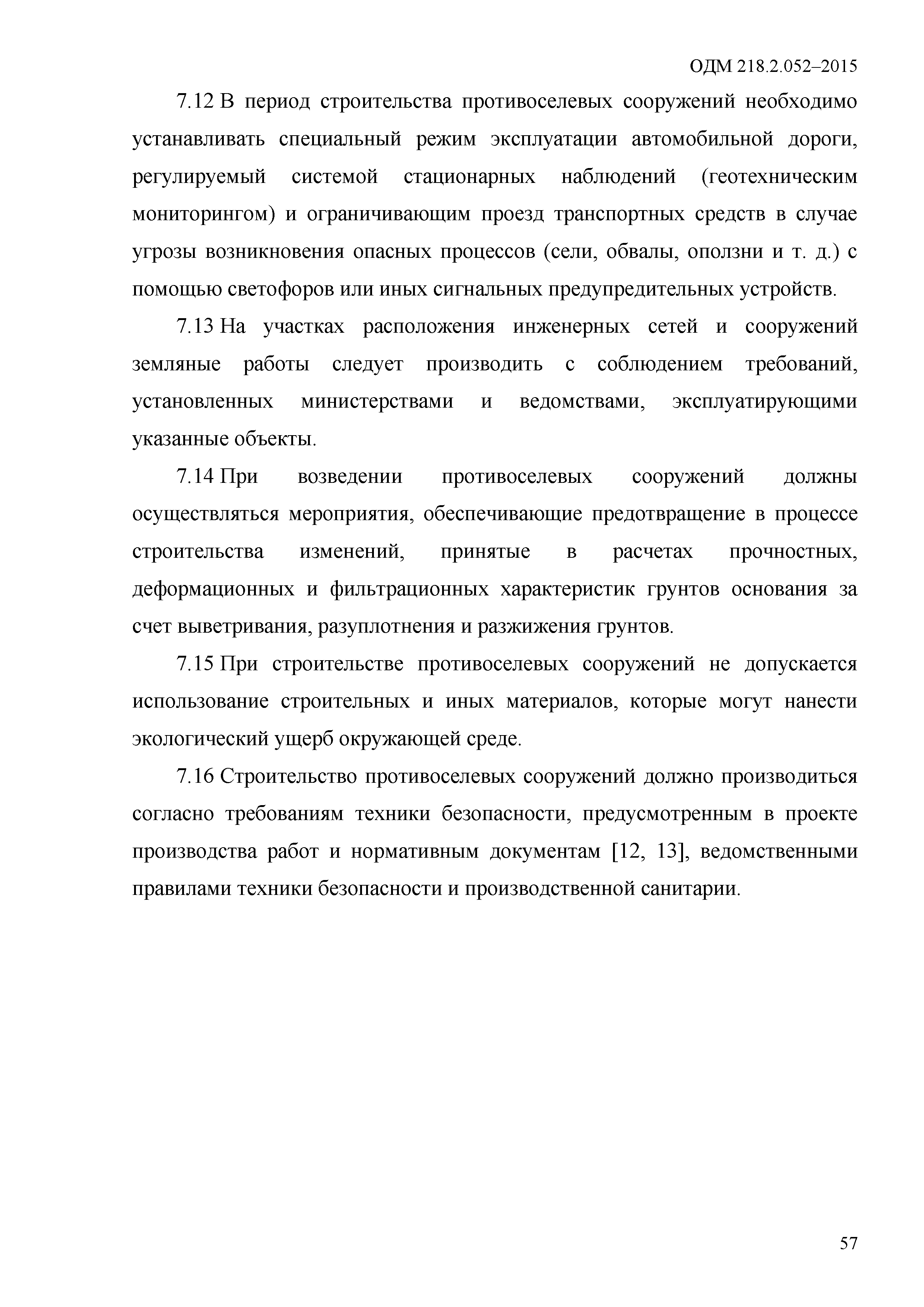 ОДМ 218.2.052–2015

7.12 В период строительства противоселевых сооружений необходимо устанавливать специальный режим эксплуатации автомобильной дороги, регулируемый системой стационарных наблюдений (геотехническим мониторингом) и ограничивающим проезд транспортных средств в случае угрозы возникновения опасных процессов (сели, обвалы, оползни и т. д.) с помощью светофоров или иных сигнальных предупредительных устройств.

7.13 На участках расположения инженерных сетей и сооружений земляные работы следует производить с соблюдением требований, установленных министерствами и ведомствами, эксплуатирующими указанные объекты.

7.14 При возведении противоселевых сооружений должны осуществляться мероприятия, обеспечивающие предотвращение в процессе строительства изменений, принятые в расчетах прочностных, деформационных и фильтрационных характеристик грунтов основания за счет выветривания, разуплотнения и разжижения грунтов.

7.15 При строительстве противоселевых сооружений не допускается использование строительных и иных материалов, которые могут нанести экологический ущерб окружающей среде.

7.16 Строительство противоселевых сооружений должно производиться согласно требованиям техники безопасности, предусмотренным в проекте производства работ и нормативным документам [12, 13], ведомственными правилами техники безопасности и производственной санитарии.

57